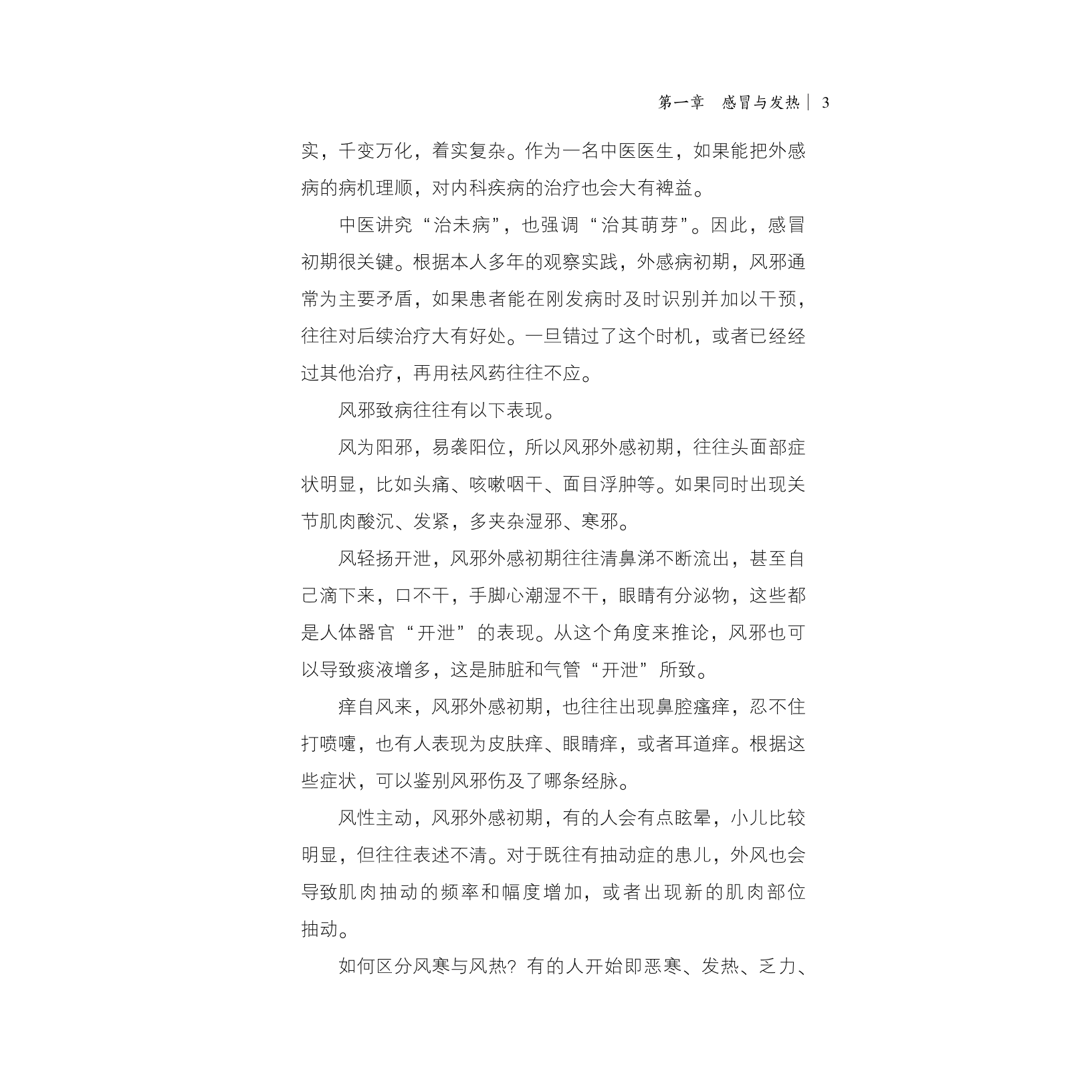 第一章　感冒与发热 | 3

实，千变万化，着实复杂。作为一名中医医生，如果能把外感病的病机理顺，对内科疾病的治疗也会大有裨益。

中医讲究“治未病”，也强调“治其萌芽”。因此，感冒初期很关键。根据本人多年的观察实践，外感病初期，风邪通常为主要矛盾，如果患者能在刚发病时及时识别并加以干预，往往对后续治疗大有好处。一旦错过了这个时机，或者已经经过其他治疗，再用祛风药往往不应。

风邪致病往往有以下表现。

风为阳邪，易袭阳位，所以风邪外感初期，往往头面部症状明显，比如头痛、咳嗽咽干、面目浮肿等。如果同时出现关节肌肉酸沉、发紧，多夹杂湿邪、寒邪。

风轻扬开泄，风邪外感初期往往清鼻涕不断流出，甚至自己滴下来，口不干，手脚心潮湿不干，眼睛有分泌物，这些都是人体器官“开泄”的表现。从这个角度来推论，风邪也可以导致痰液增多，这是肺脏和气管“开泄”所致。

痒自风来，风邪外感初期，也往往出现鼻腔瘙痒，忍不住打喷嚏，也有人表现为皮肤痒、眼睛痒，或者耳道痒。根据这些症状，可以鉴别风邪伤及了哪条经脉。

风性主动，风邪外感初期，有的人会有点眩晕，小儿比较明显，但往往表述不清。对于既往有抽动症的患儿，外风也会导致肌肉抽动的频率和幅度增加，或者出现新的肌肉部位抽动。

如何区分风寒与风热？有的人开始即恶寒、发热、乏力、